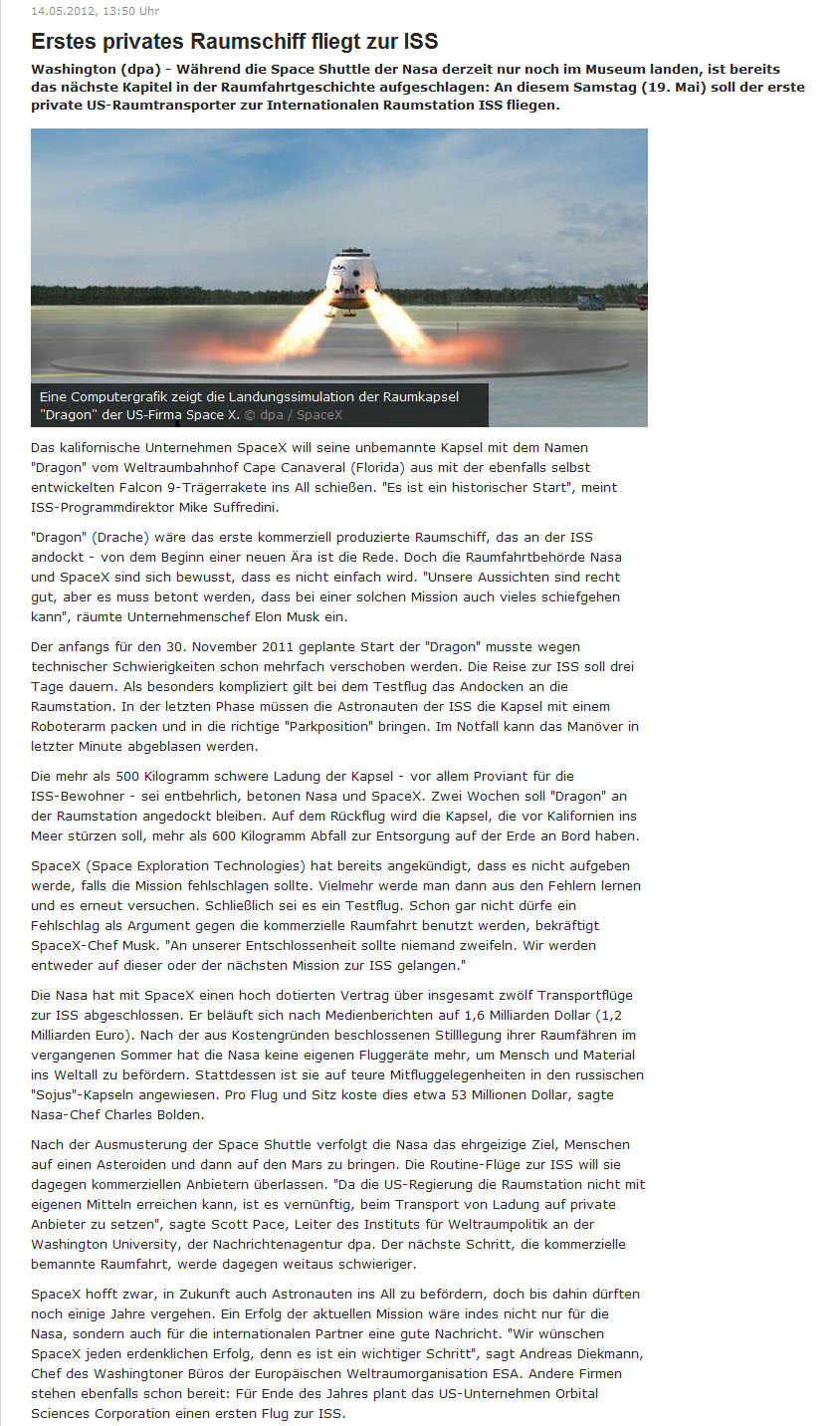 14.05.2012, 13:50 Uhr

Erstes privates Raumschiff fliegt zur ISS

Washington (dpa) - Während die Space Shuttle der Nasa derzeit nur noch im Museum landen, ist bereits das nächste Kapitel in der Raumfahrtgeschichte aufgeschlagen: An diesem Samstag (19. Mai) soll der erste private US-Raumtransporter zur Internationalen Raumstation ISS fliegen.

Eine Computergrafik zeigt die Landungssimulation der Raumkapsel "Dragon" der US-Firma Space X. © dpa / SpaceX

Das kalifornische Unternehmen SpaceX will seine unbemannte Kapsel mit dem Namen "Dragon" vom Weltraumbahnhof Cape Canaveral (Florida) aus mit der ebenfalls selbst entwickelten Falcon 9-Trägerrakete ins All schießen. "Es ist ein historischer Start", meint ISS-Programmdirektor Mike Suffredini.

"Dragon" (Drache) wäre das erste kommerziell produzierte Raumschiff, das an der ISS andockt - von dem Beginn einer neuen Ära ist die Rede. Doch die Raumfahrtbehörde Nasa und SpaceX sind sich bewusst, dass es nicht einfach wird. "Unsere Aussichten sind recht gut, aber es muss betont werden, dass bei einer solchen Mission auch vieles schiefgehen kann", räumte Unternehmenschef Elon Musk ein.

Der anfangs für den 30. November 2011 geplante Start der "Dragon" musste wegen technischer Schwierigkeiten schon mehrfach verschoben werden. Die Reise zur ISS soll drei Tage dauern. Als besonders kompliziert gilt bei dem Testflug das Andocken an die Raumstation. In der letzten Phase müssen die Astronauten der ISS die Kapsel mit einem Roboterarm packen und in die richtige "Parkposition" bringen. Im Notfall kann das Manöver in letzter Minute abgeblasen werden.

Die mehr als 500 Kilogramm schwere Ladung der Kapsel - vor allem Proviant für die ISS-Bewohner - sei entbehrlich, betonen Nasa und SpaceX. Zwei Wochen soll "Dragon" an der Raumstation angedockt bleiben. Auf dem Rückflug wird die Kapsel, die vor Kalifornien ins Meer stürzen soll, mehr als 600 Kilogramm Abfall zur Entsorgung auf der Erde an Bord haben.

SpaceX (Space Exploration Technologies) hat bereits angekündigt, dass es nicht aufgeben werde, falls die Mission fehlschlagen sollte. Vielmehr werde man dann aus den Fehlern lernen und es erneut versuchen. Schließlich sei es ein Testflug. Schon gar nicht dürfe ein Fehlschlag als Argument gegen die kommerzielle Raumfahrt benutzt werden, bekräftigt SpaceX-Chef Musk. "An unserer Entschlossenheit sollte niemand zweifeln. Wir werden entweder auf dieser oder der nächsten Mission zur ISS gelangen."

Die Nasa hat mit SpaceX einen hoch dotierten Vertrag über insgesamt zwölf Transportflüge zur ISS abgeschlossen. Er beläuft sich nach Medienberichten auf 1,6 Milliarden Dollar (1,2 Milliarden Euro). Nach der aus Kostengründen beschlossenen Stilllegung ihrer Raumfähren im vergangenen Sommer hat die Nasa keine eigenen Fluggeräte mehr, um Mensch und Material ins Weltall zu befördern. Stattdessen ist sie auf teure Mitfluggelegenheiten in den russischen "Sojus"-Kapseln angewiesen. Pro Flug und Sitz koste dies etwa 53 Millionen Dollar, sagte Nasa-Chef Charles Bolden.

Nach der Ausmusterung der Space Shuttle verfolgt die Nasa das ehrgeizige Ziel, Menschen auf einen Asteroiden und dann auf den Mars zu bringen. Die Routine-Flüge zur ISS will sie dagegen kommerziellen Anbietern überlassen. "Da die US-Regierung die Raumstation nicht mit eigenen Mitteln erreichen kann, ist es vernünftig, beim Transport von Ladung auf private Anbieter zu setzen", sagte Scott Pace, Leiter des Instituts für Weltraumpolitik an der Washington University, der Nachrichtenagentur dpa. Der nächste Schritt, die kommerzielle bemannte Raumfahrt, werde dagegen weitaus schwieriger.

SpaceX hofft zwar, in Zukunft auch Astronauten ins All zu befördern, doch bis dahin dürften noch einige Jahre vergehen. Ein Erfolg der aktuellen Mission wäre indes nicht nur für die Nasa, sondern auch für die internationalen Partner eine gute Nachricht. "Wir wünschen SpaceX jeden erdenklichen Erfolg, denn es ist ein wichtiger Schritt", sagt Andreas Diekmann, Chef des Washingtoner Büros der Europäischen Weltraumorganisation ESA. Andere Firmen stehen ebenfalls schon bereit: Für Ende des Jahres plant das US-Unternehmen Orbital Sciences Corporation einen ersten Flug zur ISS.